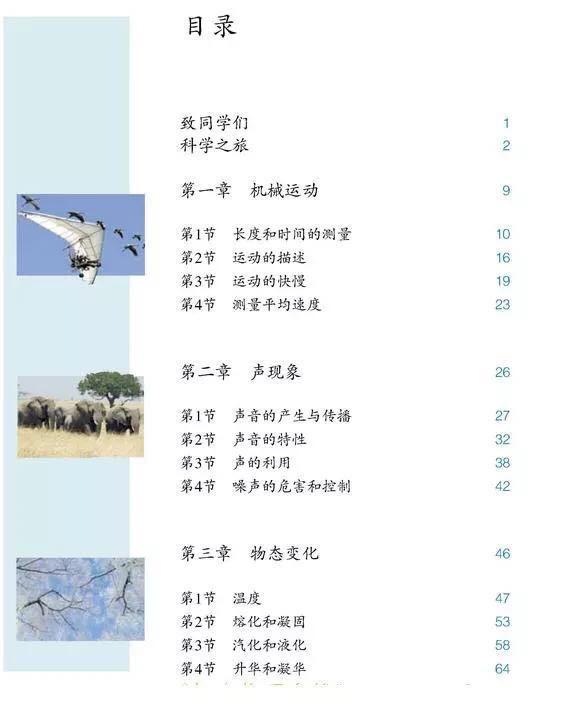 目录

致同学们 1
科学之旅 2

第一章 机械运动 9

第1节 长度和时间的测量 10
第2节 运动的描述 16
第3节 运动的快慢 19
第4节 测量平均速度 23

第二章 声现象 26

第1节 声音的产生与传播 27
第2节 声音的特性 32
第3节 声的利用 38
第4节 噪声的危害和控制 42

第三章 物态变化 46

第1节 温度 47
第2节 熔化和凝固 53
第3节 汽化和液化 58
第4节 升华和凝华 64